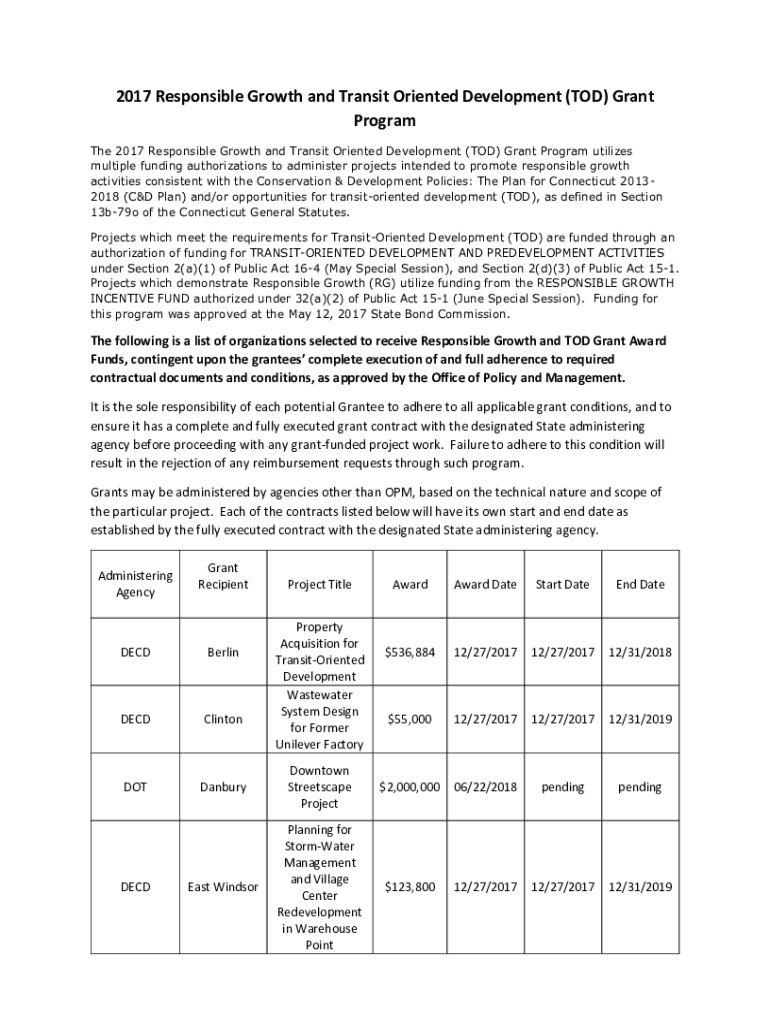 2017 Responsible Growth and Transit Oriented Development (TOD) Grant Program

The 2017 Responsible Growth and Transit Oriented Development (TOD) Grant Program utilizes multiple funding authorizations to administer projects intended to promote responsible growth activities consistent with the Conservation & Development Policies: The Plan for Connecticut 2013-2018 (C&D Plan) and/or opportunities for transit-oriented development (TOD), as defined in Section 13b-79o of the Connecticut General Statutes.

Projects which meet the requirements for Transit-Oriented Development (TOD) are funded through an authorization of funding for TRANSIT-ORIENTED DEVELOPMENT AND PREDEVELOPMENT ACTIVITIES under Section 2(a)(1) of Public Act 16-4 (May Special Session), and Section 2(d)(3) of Public Act 15-1. Projects which demonstrate Responsible Growth (RG) utilize funding from the RESPONSIBLE GROWTH INCENTIVE FUND authorized under 32(a)(2) of Public Act 15-1 (June Special Session). Funding for this program was approved at the May 12, 2017 State Bond Commission.

The following is a list of organizations selected to receive Responsible Growth and TOD Grant Award Funds, contingent upon the grantees' complete execution of and full adherence to required contractual documents and conditions, as approved by the Office of Policy and Management.

It is the sole responsibility of each potential Grantee to adhere to all applicable grant conditions, and to ensure it has a complete and fully executed grant contract with the designated State administering agency before proceeding with any grant-funded project work. Failure to adhere to this condition will result in the rejection of any reimbursement requests through such program.

Grants may be administered by agencies other than OPM, based on the technical nature and scope of the particular project. Each of the contracts listed below will have its own start and end date as established by the fully executed contract with the designated State administering agency.

| Administering Agency | Grant Recipient | Project Title | Award | Award Date | Start Date | End Date |
|---|---|---|---|---|---|---|
| DECD | Berlin | Property Acquisition for Transit-Oriented Development | $536,884 | 12/27/2017 | 12/27/2017 | 12/31/2018 |
| DECD | Clinton | Wastewater System Design for Former Unilever Factory | $55,000 | 12/27/2017 | 12/27/2017 | 12/31/2019 |
| DOT | Danbury | Downtown Streetscape Project | $2,000,000 | 06/22/2018 | pending | pending |
| DECD | East Windsor | Planning for Storm-Water Management and Village Center Redevelopment in Warehouse Point | $123,800 | 12/27/2017 | 12/27/2017 | 12/31/2019 |